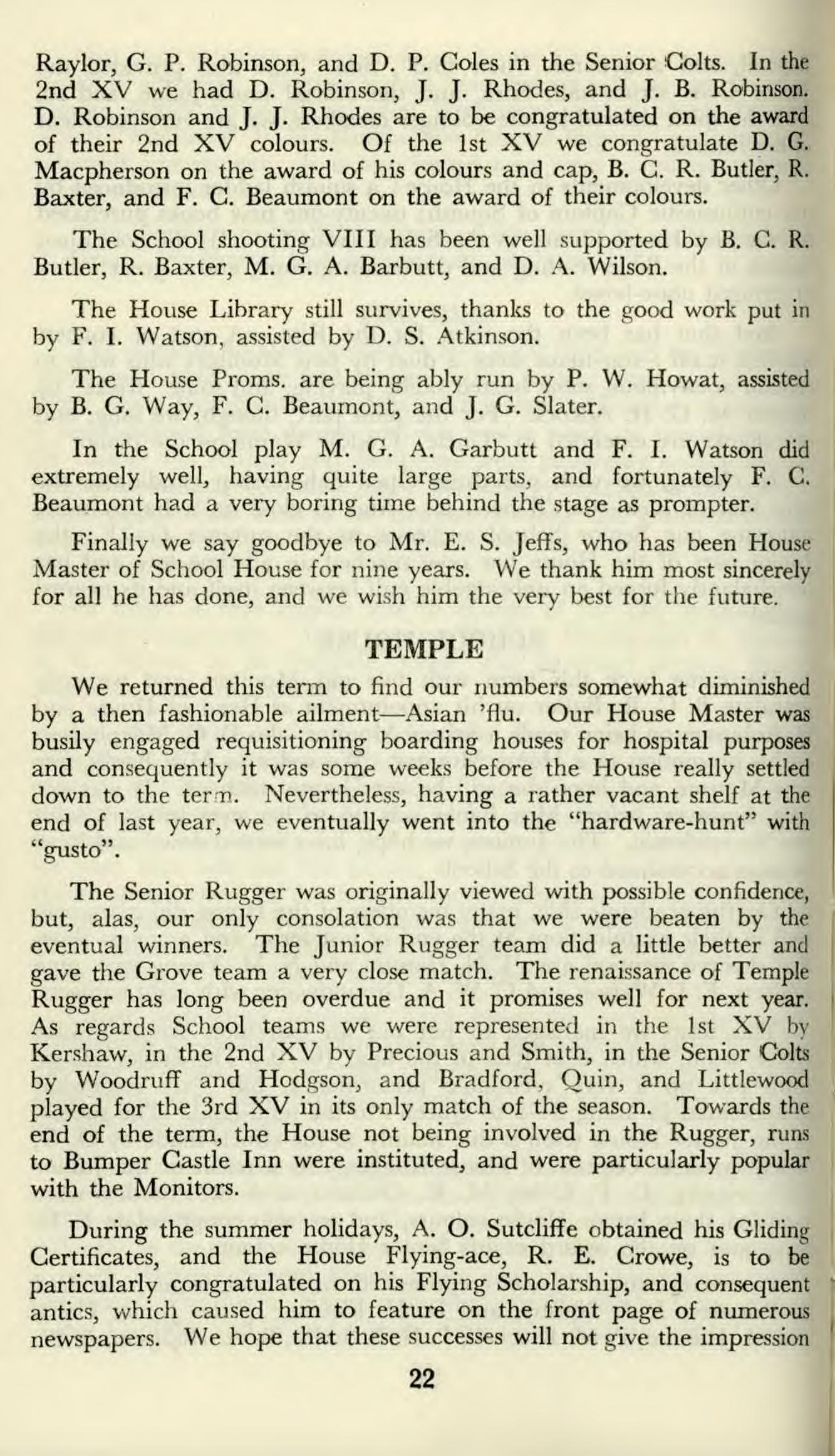 Raylor, G. P. Robinson, and D. P. Coles in the Senior Colts. In the 2nd XV we had D. Robinson, J. J. Rhodes, and J. B. Robinson. D. Robinson and J. J. Rhodes are to be congratulated on the award of their 2nd XV colours. Of the 1st XV we congratulate D. G. Macpherson on the award of his colours and cap, B. C. R. Butler, R. Baxter, and F. C. Beaumont on the award of their colours.

The School shooting VIII has been well supported by B. C. R. Butler, R. Baxter, M. G. A. Barbutt, and D. A. Wilson.

The House Library still survives, thanks to the good work put in by F. I. Watson, assisted by D. S. Atkinson.

The House Proms. are being ably run by P. W. Howat, assisted by B. G. Way, F. C. Beaumont, and J. G. Slater.

In the School play M. G. A. Garbutt and F. I. Watson did extremely well, having quite large parts, and fortunately F. C. Beaumont had a very boring time behind the stage as prompter.

Finally we say goodbye to Mr. E. S. Jeffs, who has been House Master of School House for nine years. We thank him most sincerely for all he has done, and we wish him the very best for the future.

TEMPLE

We returned this term to find our numbers somewhat diminished by a then fashionable ailment—Asian 'flu. Our House Master was busily engaged requisitioning boarding houses for hospital purposes and consequently it was some weeks before the House really settled down to the term. Nevertheless, having a rather vacant shelf at the end of last year, we eventually went into the "hardware-hunt" with "gusto".

The Senior Rugger was originally viewed with possible confidence, but, alas, our only consolation was that we were beaten by the eventual winners. The Junior Rugger team did a little better and gave the Grove team a very close match. The renaissance of Temple Rugger has long been overdue and it promises well for next year. As regards School teams we were represented in the 1st XV by Kershaw, in the 2nd XV by Precious and Smith, in the Senior Colts by Woodruff and Hodgson, and Bradford, Quin, and Littlewood played for the 3rd XV in its only match of the season. Towards the end of the term, the House not being involved in the Rugger, runs to Bumper Castle Inn were instituted, and were particularly popular with the Monitors.

During the summer holidays, A. O. Sutcliffe obtained his Gliding Certificates, and the House Flying-ace, R. E. Crowe, is to be particularly congratulated on his Flying Scholarship, and consequent antics, which caused him to feature on the front page of numerous newspapers. We hope that these successes will not give the impression

22